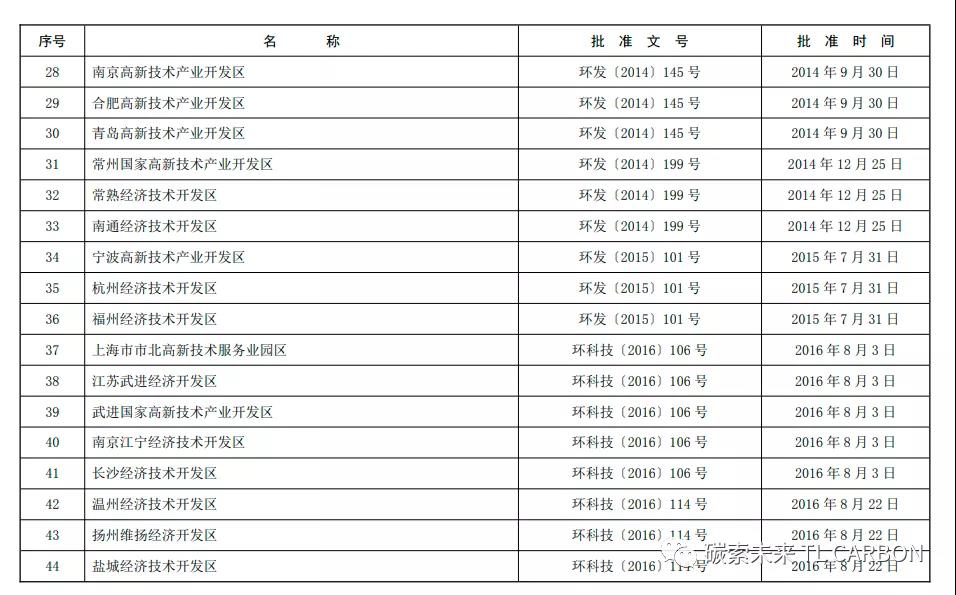 | 序号 | 名　　称 | 批 准 文 号 | 批 准 时 间 |
|---|---|---|---|
| 28 | 南京高新技术产业开发区 | 环发〔2014〕145 号 | 2014 年 9 月 30 日 |
| 29 | 合肥高新技术产业开发区 | 环发〔2014〕145 号 | 2014 年 9 月 30 日 |
| 30 | 青岛高新技术产业开发区 | 环发〔2014〕145 号 | 2014 年 9 月 30 日 |
| 31 | 常州国家高新技术产业开发区 | 环发〔2014〕199 号 | 2014 年 12 月 25 日 |
| 32 | 常熟经济技术开发区 | 环发〔2014〕199 号 | 2014 年 12 月 25 日 |
| 33 | 南通经济技术开发区 | 环发〔2014〕199 号 | 2014 年 12 月 25 日 |
| 34 | 宁波高新技术产业开发区 | 环发〔2015〕101 号 | 2015 年 7 月 31 日 |
| 35 | 杭州经济技术开发区 | 环发〔2015〕101 号 | 2015 年 7 月 31 日 |
| 36 | 福州经济技术开发区 | 环发〔2015〕101 号 | 2015 年 7 月 31 日 |
| 37 | 上海市市北高新技术服务业园区 | 环科技〔2016〕106 号 | 2016 年 8 月 3 日 |
| 38 | 江苏武进经济开发区 | 环科技〔2016〕106 号 | 2016 年 8 月 3 日 |
| 39 | 武进国家高新技术产业开发区 | 环科技〔2016〕106 号 | 2016 年 8 月 3 日 |
| 40 | 南京江宁经济技术开发区 | 环科技〔2016〕106 号 | 2016 年 8 月 3 日 |
| 41 | 长沙经济技术开发区 | 环科技〔2016〕106 号 | 2016 年 8 月 3 日 |
| 42 | 温州经济技术开发区 | 环科技〔2016〕114 号 | 2016 年 8 月 22 日 |
| 43 | 扬州维扬经济开发区 | 环科技〔2016〕114 号 | 2016 年 8 月 22 日 |
| 44 | 盐城经济技术开发区 | 环科技〔2016〕114 号 | 2016 年 8 月 22 日 |

碳索未来 TL CARBON